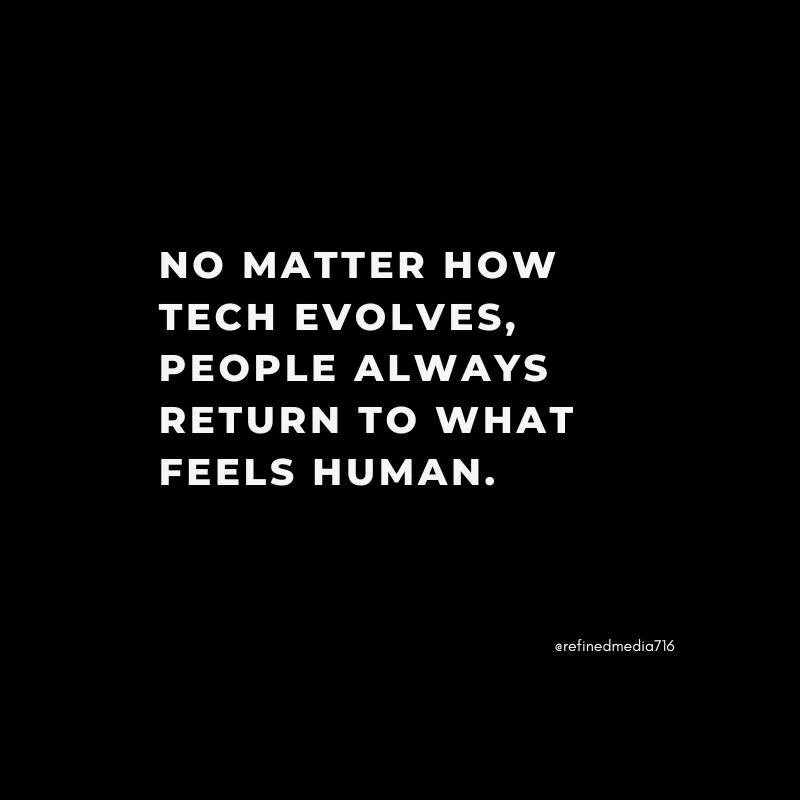 NO MATTER HOW TECH EVOLVES, PEOPLE ALWAYS RETURN TO WHAT FEELS HUMAN.

@refinedmedia716